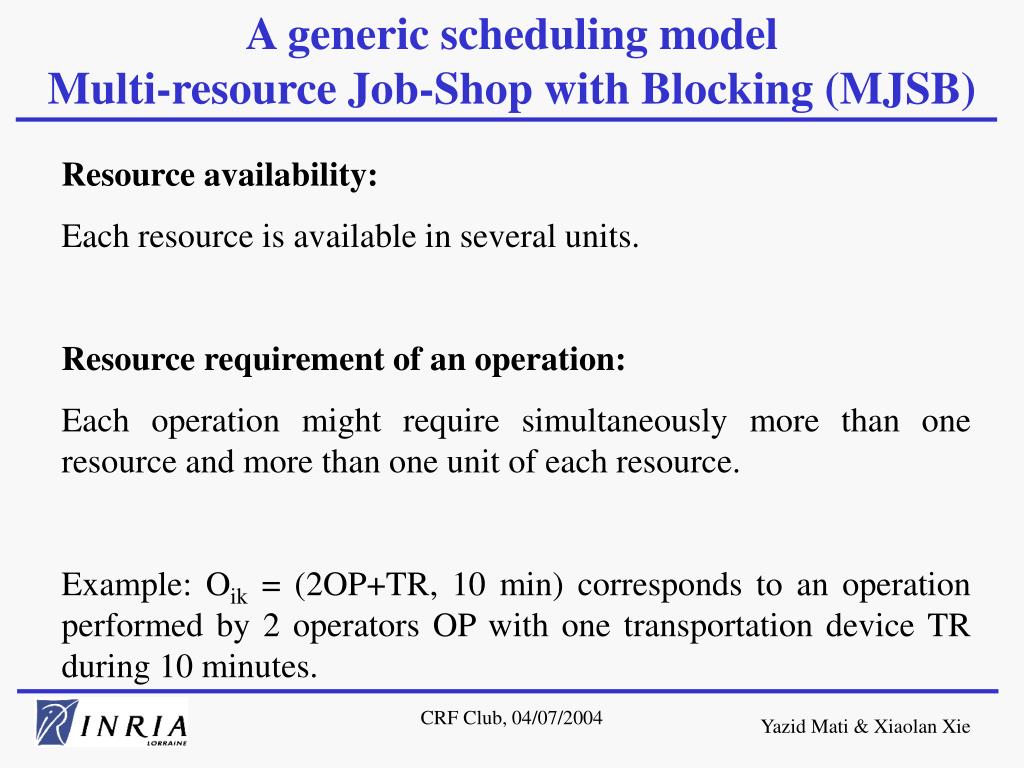 A generic scheduling model
Multi-resource Job-Shop with Blocking (MJSB)

Resource availability:

Each resource is available in several units.

Resource requirement of an operation:

Each operation might require simultaneously more than one resource and more than one unit of each resource.

Example: $O_{ik}$ = (2OP+TR, 10 min) corresponds to an operation performed by 2 operators OP with one transportation device TR during 10 minutes.

INRIA
LORRAINE

CRF Club, 04/07/2004

Yazid Mati & Xiaolan Xie